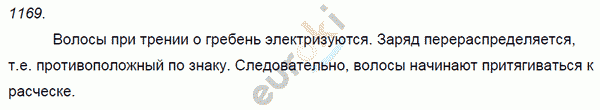 1169.

Волосы при трении о гребень электризуются. Заряд перераспределяется, т.е. противоположный по знаку. Следовательно, волосы начинают притягиваться к расческе.

euroki